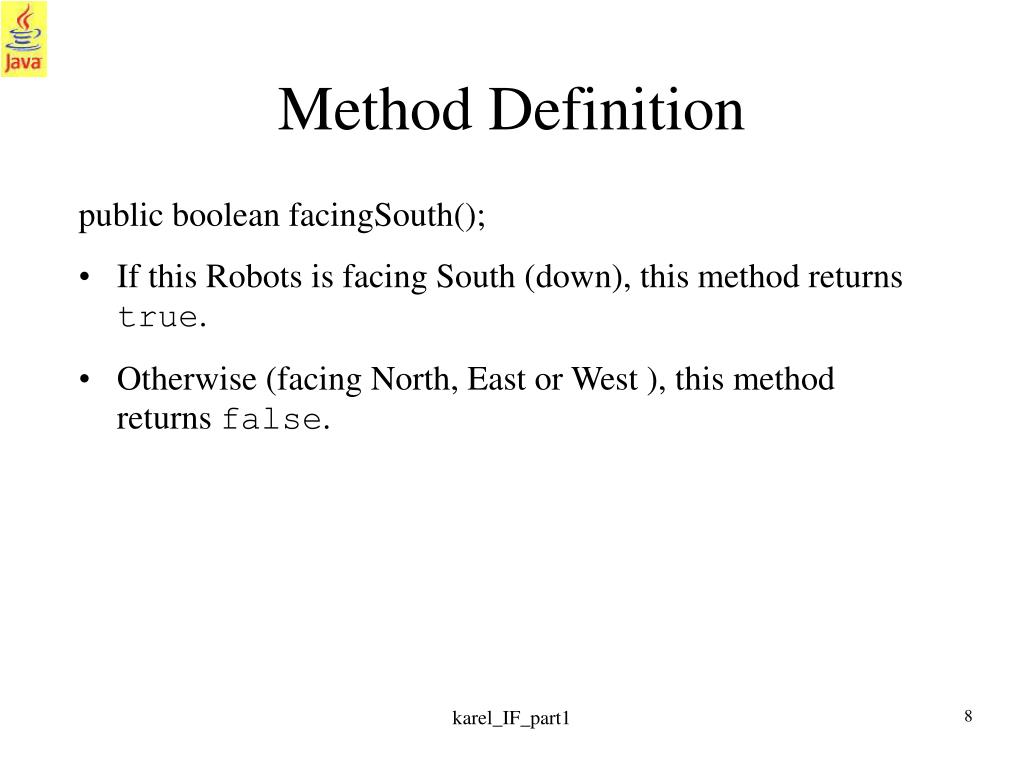 Java

Method Definition

public boolean facingSouth();

• If this Robots is facing South (down), this method returns true.

• Otherwise (facing North, East or West ), this method returns false.

karel_IF_part1

8